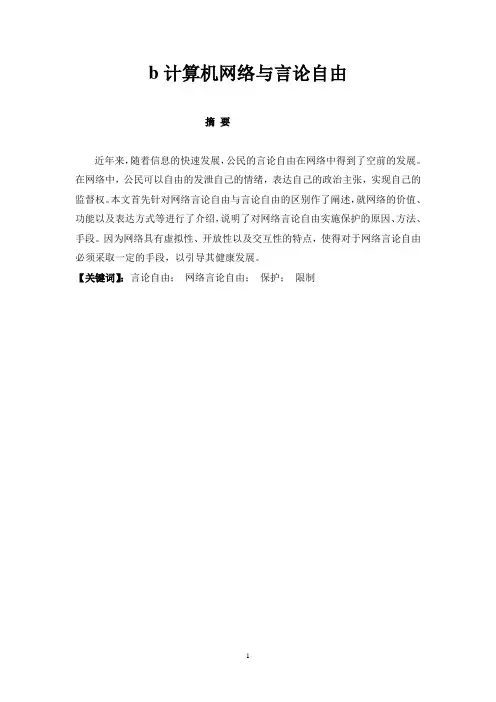 b 计算机网络与言论自由

摘 要

近年来，随着信息的快速发展，公民的言论自由在网络中得到了空前的发展。在网络中，公民可以自由的发泄自己的情绪，表达自己的政治主张，实现自己的监督权。本文首先针对网络言论自由与言论自由的区别作了阐述，就网络的价值、功能以及表达方式等进行了介绍，说明了对网络言论自由实施保护的原因、方法、手段。因为网络具有虚拟性、开放性以及交互性的特点，使得对于网络言论自由必须采取一定的手段，以引导其健康发展。

【关键词】：言论自由； 网络言论自由； 保护； 限制

1